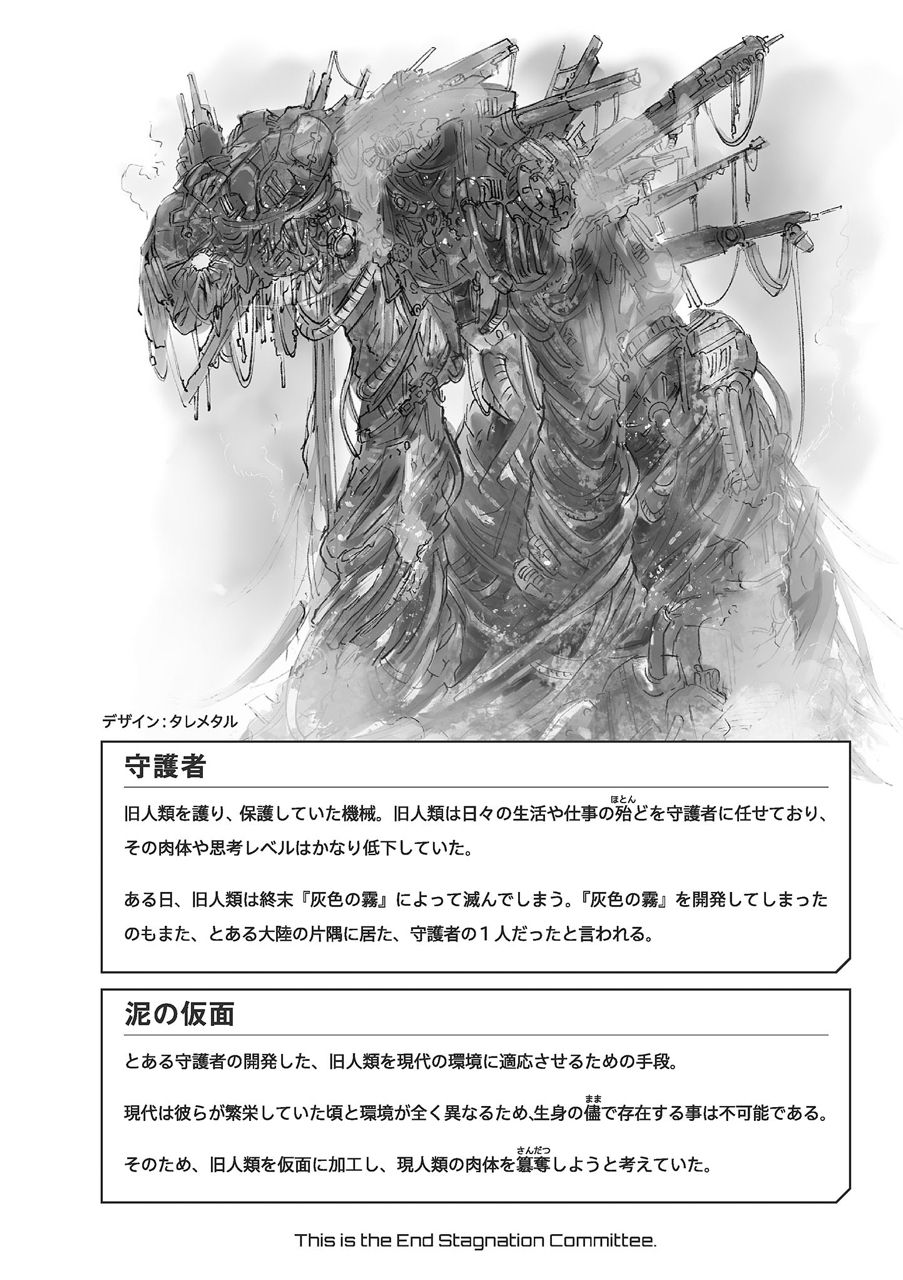 デザイン：タレメタル

守護者

旧人類を護り、保護していた機械。旧人類は日々の生活や仕事の殆(ほとん)どを守護者に任せており、その肉体や思考レベルはかなり低下していた。

ある日、旧人類は終末『灰色の霧』によって滅んでしまう。『灰色の霧』を開発してしまったのもまた、とある大陸の片隅に居た、守護者の１人だったと言われる。

泥の仮面

とある守護者の開発した、旧人類を現代の環境に適応させるための手段。

現代は彼らが繁栄していた頃と環境が全く異なるため、生身の儘(まま)で存在する事は不可能である。

そのため、旧人類を仮面に加工し、現人類の肉体を簒奪(さんだつ)しようと考えていた。

This is the End Stagnation Committee.